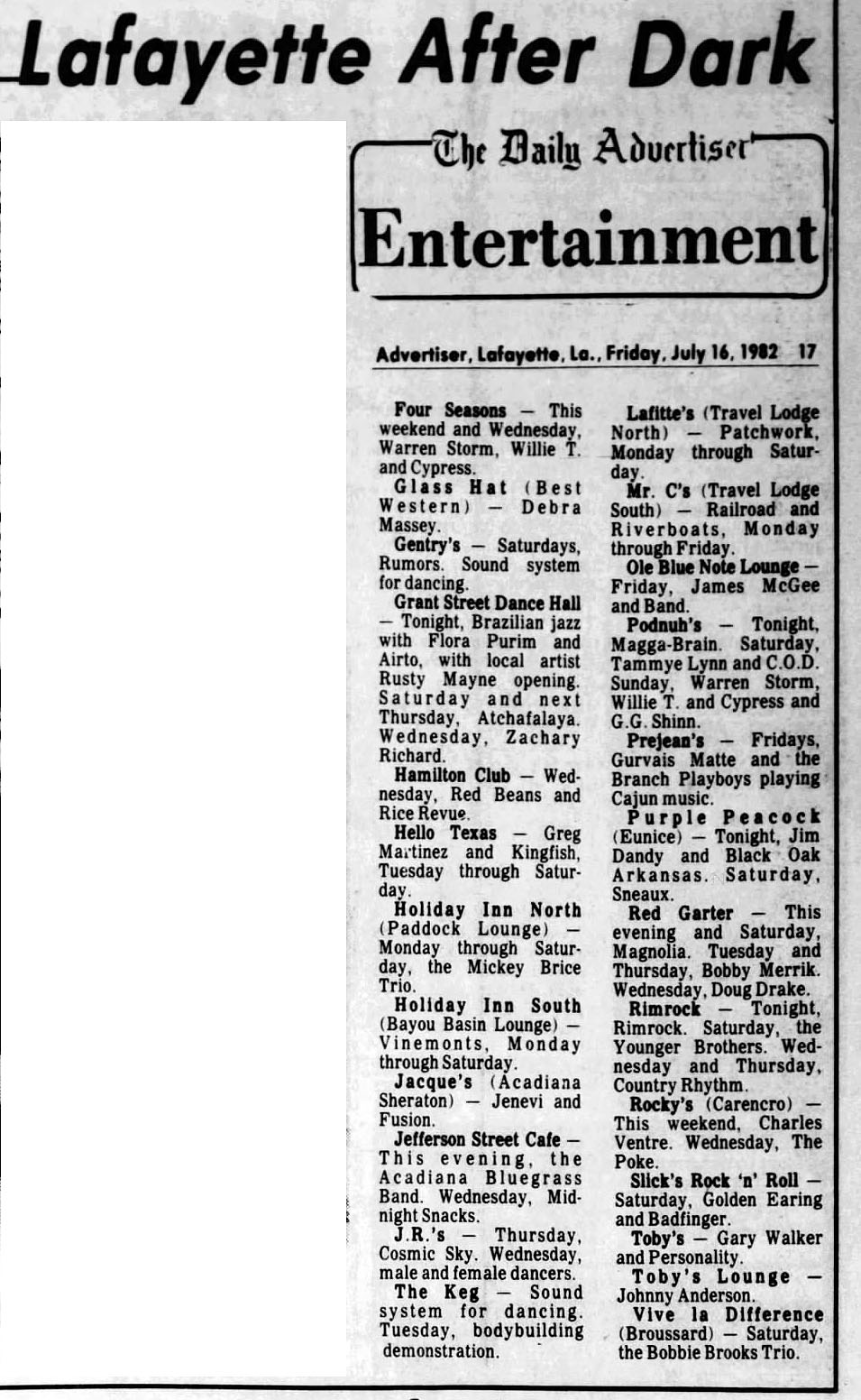 Lafayette After Dark

The Daily Advertiser

Entertainment

Advertiser, Lafayette, La., Friday, July 16, 1982 17

Four Seasons — This weekend and Wednesday, Warren Storm, Willie T. and Cypress.

Glass Hat (Best Western) — Debra Massey.

Gentry's — Saturdays, Rumors. Sound system for dancing.

Grant Street Dance Hall — Tonight, Brazilian jazz with Flora Purim and Airto, with local artist Rusty Mayne opening. Saturday and next Thursday, Atchafalaya. Wednesday, Zachary Richard.

Hamilton Club — Wednesday, Red Beans and Rice Revue.

Hello Texas — Greg Martinez and Kingfish, Tuesday through Saturday.

Holiday Inn North (Paddock Lounge) — Monday through Saturday, the Mickey Brice Trio.

Holiday Inn South (Bayou Basin Lounge) — Vinemonts, Monday through Saturday.

Jacque's (Acadiana Sheraton) — Jenevi and Fusion.

Jefferson Street Cafe — This evening, the Acadiana Bluegrass Band. Wednesday, Midnight Snacks.

J.R.'s — Thursday, Cosmic Sky. Wednesday, male and female dancers.

The Keg — Sound system for dancing. Tuesday, bodybuilding demonstration.

Lafitte's (Travel Lodge North) — Patchwork, Monday through Saturday.

Mr. C's (Travel Lodge South) — Railroad and Riverboats, Monday through Friday.

Ole Blue Note Lounge — Friday, James McGee and Band.

Podnuh's — Tonight, Magga-Brain. Saturday, Tammye Lynn and C.O.D. Sunday, Warren Storm, Willie T. and Cypress and G.G. Shinn.

Prejean's — Fridays, Gurvais Matte and the Branch Playboys playing Cajun music.

Purple Peacock (Eunice) — Tonight, Jim Dandy and Black Oak Arkansas. Saturday, Sneaux.

Red Garter — This evening and Saturday, Magnolia. Tuesday and Thursday, Bobby Merrik. Wednesday, Doug Drake.

Rimrock — Tonight, Rimrock. Saturday, the Younger Brothers. Wednesday and Thursday, Country Rhythm.

Rocky's (Carencro) — This weekend, Charles Ventre. Wednesday, The Poke.

Slick's Rock 'n' Roll — Saturday, Golden Earing and Badfinger.

Toby's — Gary Walker and Personality.

Toby's Lounge — Johnny Anderson.

Vive la Difference (Broussard) — Saturday, the Bobbie Brooks Trio.